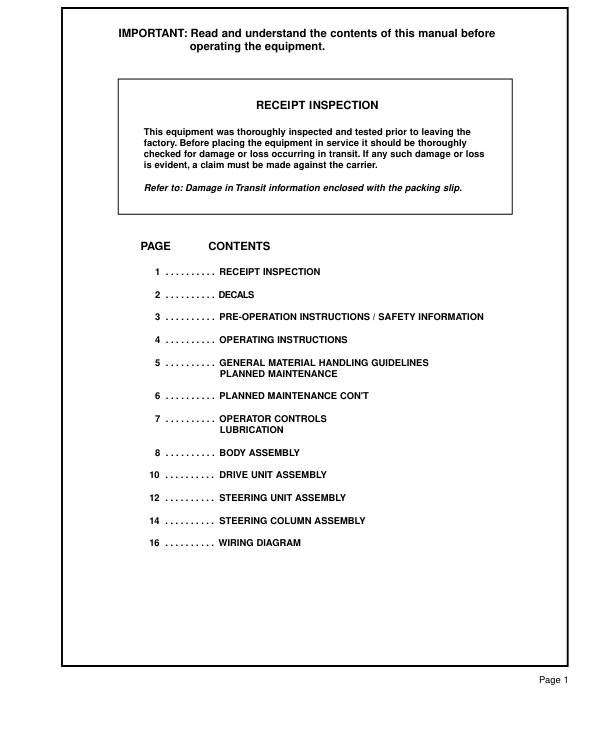 IMPORTANT: Read and understand the contents of this manual before operating the equipment.

RECEIPT INSPECTION

This equipment was thoroughly inspected and tested prior to leaving the factory. Before placing the equipment in service it should be thoroughly checked for damage or loss occurring in transit. If any such damage or loss is evident, a claim must be made against the carrier.

Refer to: Damage in Transit information enclosed with the packing slip.

PAGE CONTENTS

1 RECEIPT INSPECTION

2 DECALS

3 PRE-OPERATION INSTRUCTIONS / SAFETY INFORMATION

4 OPERATING INSTRUCTIONS

5 GENERAL MATERIAL HANDLING GUIDELINES
PLANNED MAINTENANCE

6 PLANNED MAINTENANCE CON'T

7 OPERATOR CONTROLS
LUBRICATION

8 BODY ASSEMBLY

10 DRIVE UNIT ASSEMBLY

12 STEERING UNIT ASSEMBLY

14 STEERING COLUMN ASSEMBLY

16 WIRING DIAGRAM

Page 1